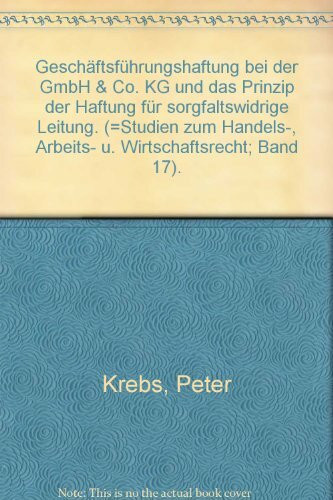 Geschäftsführungshaftung bei der GmbH & Co. KG und das Prinzip der Haftung für sorgfaltswidrige Leitung. (=Studien zum Handels-, Arbeits- u. Wirtschaftsrecht; Band 17).

Krebs, Peter

Note: This is no the actual book cover